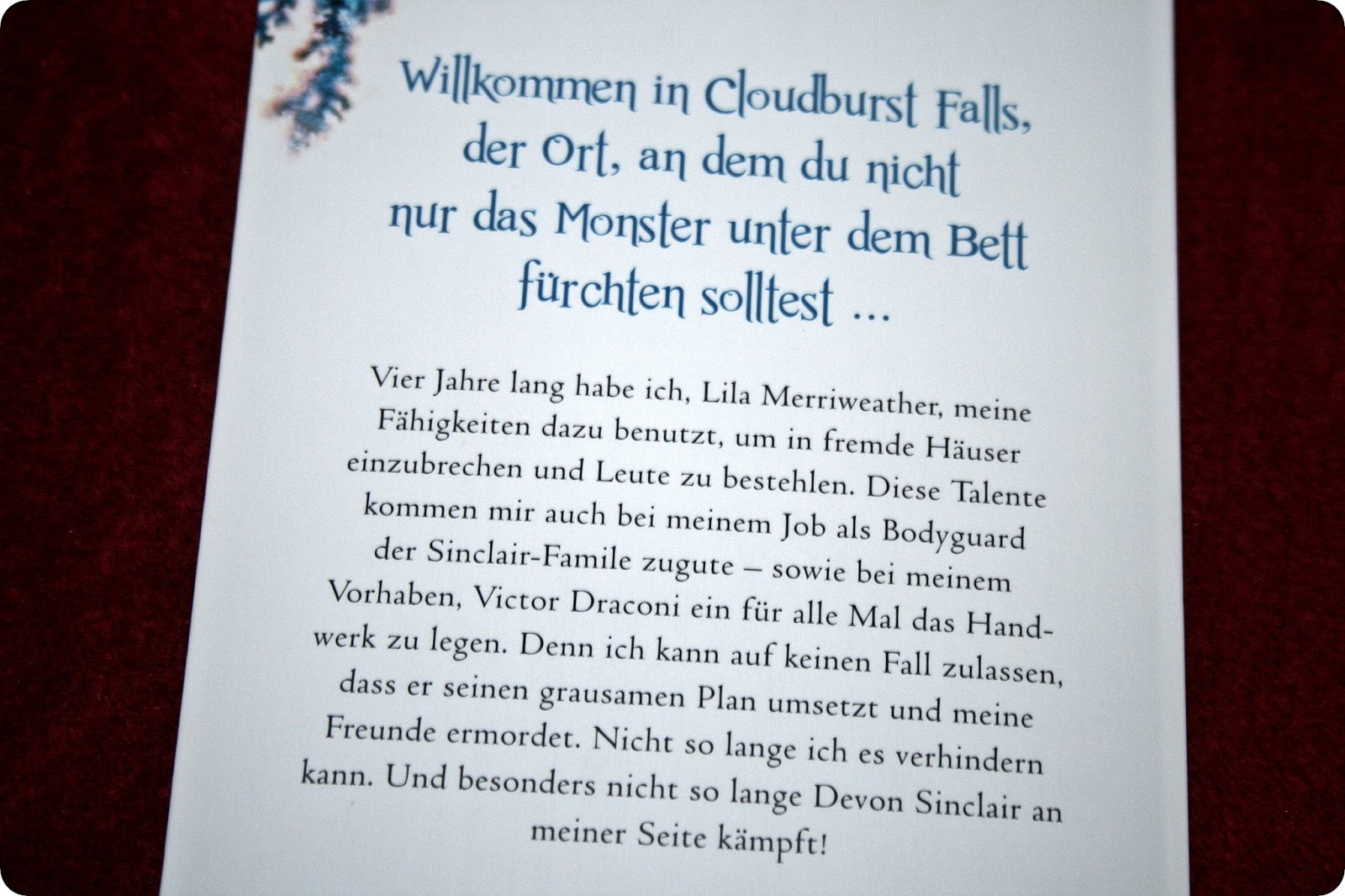 Willkommen in Cloudburst Falls, der Ort, an dem du nicht nur das Monster unter dem Bett fürchten solltest ...

Vier Jahre lang habe ich, Lila Merriweather, meine Fähigkeiten dazu benutzt, um in fremde Häuser einzubrechen und Leute zu bestehlen. Diese Talente kommen mir auch bei meinem Job als Bodyguard der Sinclair-Famile zugute – sowie bei meinem Vorhaben, Victor Draconi ein für alle Mal das Handwerk zu legen. Denn ich kann auf keinen Fall zulassen, dass er seinen grausamen Plan umsetzt und meine Freunde ermordet. Nicht so lange ich es verhindern kann. Und besonders nicht so lange Devon Sinclair an meiner Seite kämpft!